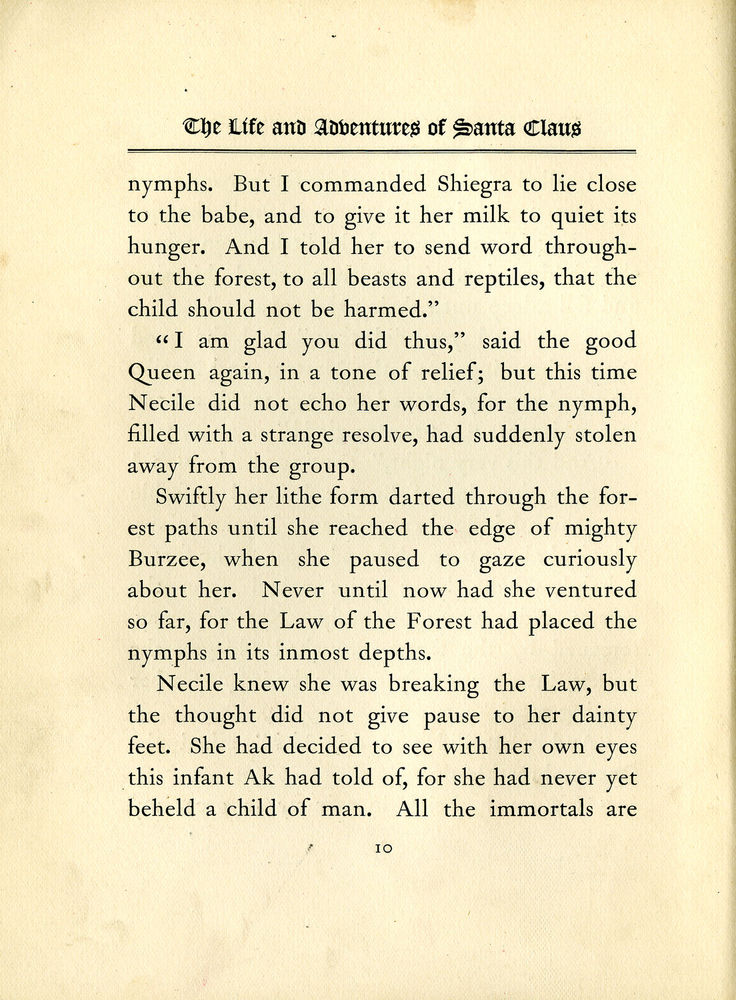 The Life and Adventures of Santa Claus

nymphs. But I commanded Shiegra to lie close to the babe, and to give it her milk to quiet its hunger. And I told her to send word throughout the forest, to all beasts and reptiles, that the child should not be harmed."

"I am glad you did thus," said the good Queen again, in a tone of relief; but this time Necile did not echo her words, for the nymph, filled with a strange resolve, had suddenly stolen away from the group.

Swiftly her lithe form darted through the forest paths until she reached the edge of mighty Burzee, when she paused to gaze curiously about her. Never until now had she ventured so far, for the Law of the Forest had placed the nymphs in its inmost depths.

Necile knew she was breaking the Law, but the thought did not give pause to her dainty feet. She had decided to see with her own eyes this infant Ak had told of, for she had never yet beheld a child of man. All the immortals are

10